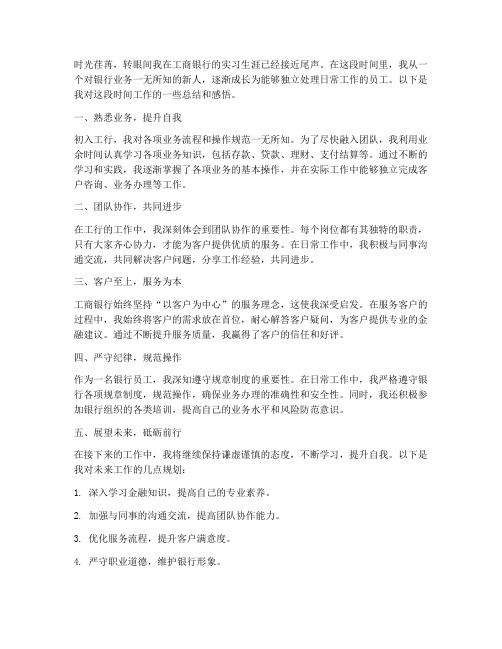 时光荏苒，转眼间我在工商银行的实习生涯已经接近尾声。在这段时间里，我从一个对银行业务一无所知的新人，逐渐成长为能够独立处理日常工作的员工。以下是我对这段时间工作的一些总结和感悟。

一、熟悉业务，提升自我

初入工行，我对各项业务流程和操作规范一无所知。为了尽快融入团队，我利用业余时间认真学习各项业务知识，包括存款、贷款、理财、支付结算等。通过不断的学习和实践，我逐渐掌握了各项业务的基本操作，并在实际工作中能够独立完成客户咨询、业务办理等工作。

二、团队协作，共同进步

在工行的工作中，我深刻体会到团队协作的重要性。每个岗位都有其独特的职责，只有大家齐心协力，才能为客户提供优质的服务。在日常工作中，我积极与同事沟通交流，共同解决客户问题，分享工作经验，共同进步。

三、客户至上，服务为本

工商银行始终坚持“以客户为中心”的服务理念，这使我深受启发。在服务客户的过程中，我始终将客户的需求放在首位，耐心解答客户疑问，为客户提供专业的金融建议。通过不断提升服务质量，我赢得了客户的信任和好评。

四、严守纪律，规范操作

作为一名银行员工，我深知遵守规章制度的重要性。在日常工作中，我严格遵守银行各项规章制度，规范操作，确保业务办理的准确性和安全性。同时，我还积极参加银行组织的各类培训，提高自己的业务水平和风险防范意识。

五、展望未来，砥砺前行

在接下来的工作中，我将继续保持谦虚谨慎的态度，不断学习，提升自我。以下是我对未来工作的几点规划：

1. 深入学习金融知识，提高自己的专业素养。

2. 加强与同事的沟通交流，提高团队协作能力。

3. 优化服务流程，提升客户满意度。

4. 严守职业道德，维护银行形象。